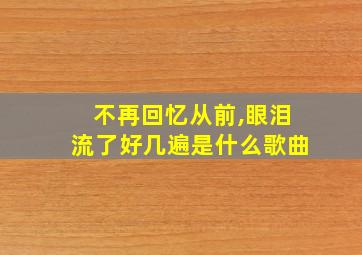 不再回忆从前,眼泪流了好几遍是什么歌曲